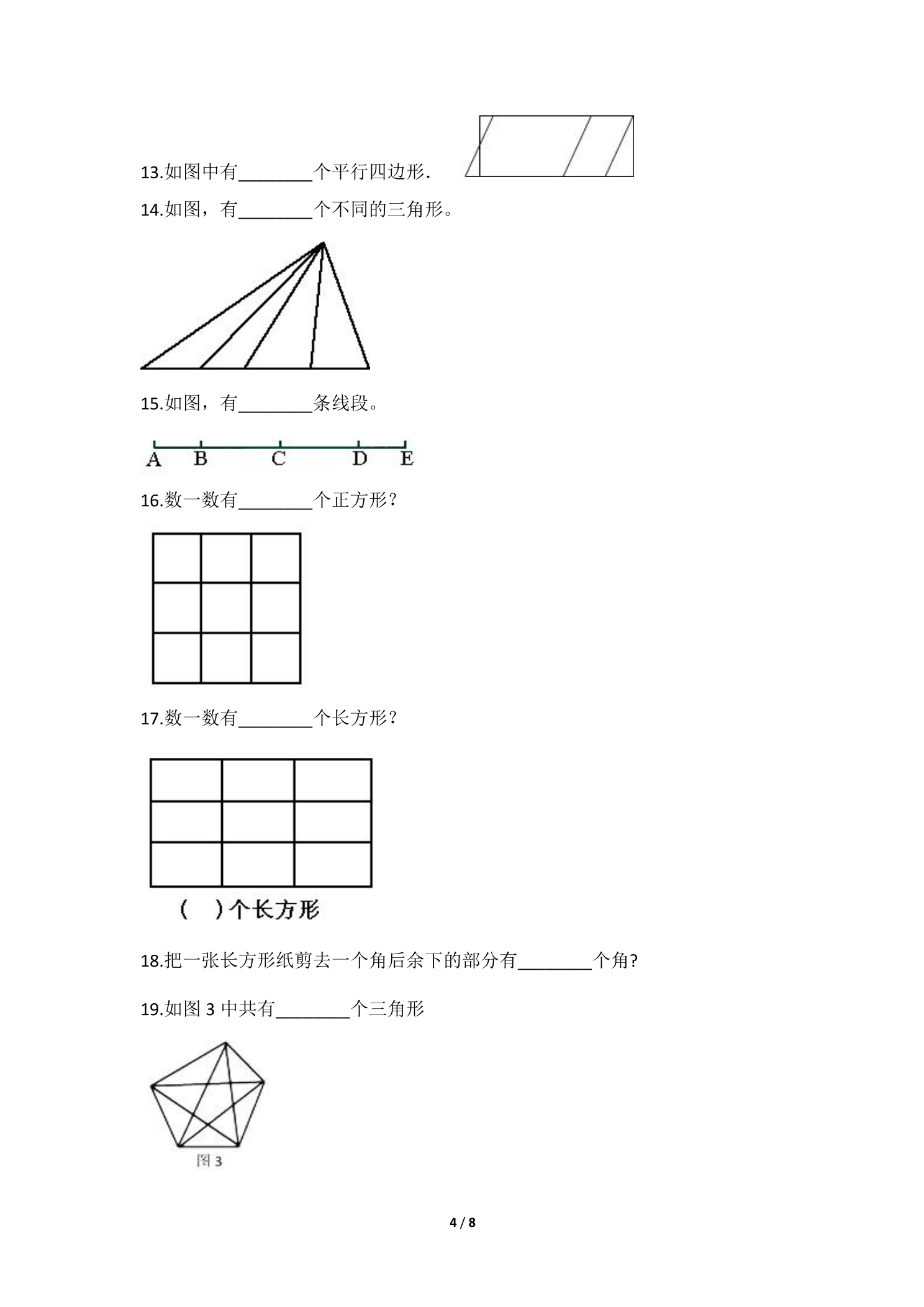 13.如图中有____个平行四边形.

14.如图，有____个不同的三角形。

15.如图，有____条线段。

A B C D E

16.数一数有____个正方形？

17.数一数有____个长方形？

(　)个长方形

18.把一张长方形纸剪去一个角后余下的部分有____个角?

19.如图3中共有____个三角形

图3

4 / 8